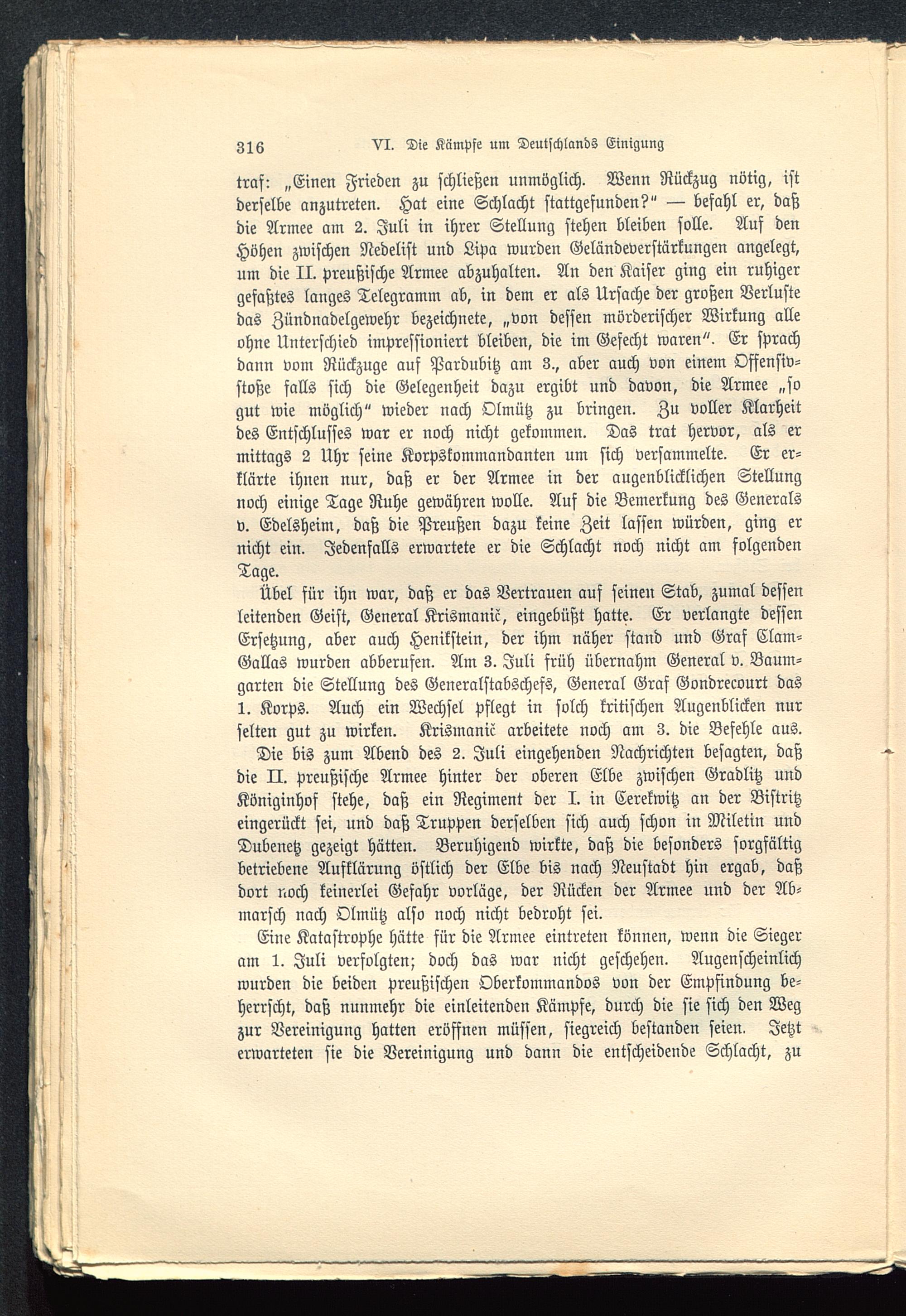 316 VI. Die Kämpfe um Deutschlands Einigung

traf: „Einen Frieden zu schließen unmöglich. Wenn Rückzug nötig, ist derselbe anzutreten. Hat eine Schlacht stattgefunden?" — befahl er, daß die Armee am 2. Juli in ihrer Stellung stehen bleiben solle. Auf den Höhen zwischen Nedelist und Lipa wurden Geländeverstärkungen angelegt, um die II. preußische Armee abzuhalten. An den Kaiser ging ein ruhiger gefaßtes langes Telegramm ab, in dem er als Ursache der großen Verluste das Zündnadelgewehr bezeichnete, „von dessen mörderischer Wirkung alle ohne Unterschied impressioniert bleiben, die im Gefecht waren". Er sprach dann vom Rückzuge auf Pardubitz am 3., aber auch von einem Offensivstoße falls sich die Gelegenheit dazu ergibt und davon, die Armee „so gut wie möglich" wieder nach Olmütz zu bringen. Zu voller Klarheit des Entschlusses war er noch nicht gekommen. Das trat hervor, als er mittags 2 Uhr seine Korpskommandanten um sich versammelte. Er erklärte ihnen nur, daß er der Armee in der augenblicklichen Stellung noch einige Tage Ruhe gewähren wolle. Auf die Bemerkung des Generals v. Edelsheim, daß die Preußen dazu keine Zeit lassen würden, ging er nicht ein. Jedenfalls erwartete er die Schlacht noch nicht am folgenden Tage.

Übel für ihn war, daß er das Vertrauen auf seinen Stab, zumal dessen leitenden Geist, General Krismanič, eingebüßt hatte. Er verlangte dessen Ersetzung, aber auch Henikstein, der ihm näher stand und Graf Clam-Gallas wurden abberufen. Am 3. Juli früh übernahm General v. Baumgarten die Stellung des Generalstabschefs, General Graf Gondrecourt das 1. Korps. Auch ein Wechsel pflegt in solch kritischen Augenblicken nur selten gut zu wirken. Krismanič arbeitete noch am 3. die Befehle aus.

Die bis zum Abend des 2. Juli eingehenden Nachrichten besagten, daß die II. preußische Armee hinter der oberen Elbe zwischen Gradlitz und Königinhof stehe, daß ein Regiment der I. in Cerekwitz an der Bistritz eingerückt sei, und daß Truppen derselben sich auch schon in Miletin und Dubenetz gezeigt hätten. Beruhigend wirkte, daß die besonders sorgfältig betriebene Aufklärung östlich der Elbe bis nach Neustadt hin ergab, daß dort noch keinerlei Gefahr vorläge, der Rücken der Armee und der Abmarsch nach Olmütz also noch nicht bedroht sei.

Eine Katastrophe hätte für die Armee eintreten können, wenn die Sieger am 1. Juli verfolgten; doch das war nicht geschehen. Augenscheinlich wurden die beiden preußischen Oberkommandos von der Empfindung beherrscht, daß nunmehr die einleitenden Kämpfe, durch die sie sich den Weg zur Vereinigung hatten eröffnen müssen, siegreich bestanden seien. Jetzt erwarteten sie die Vereinigung und dann die entscheidende Schlacht, zu